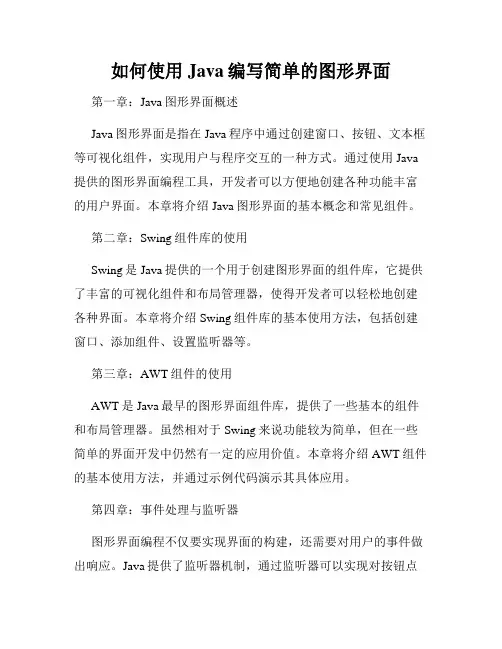 如何使用 Java 编写简单的图形界面

第一章：Java 图形界面概述

Java 图形界面是指在 Java 程序中通过创建窗口、按钮、文本框等可视化组件，实现用户与程序交互的一种方式。通过使用 Java 提供的图形界面编程工具，开发者可以方便地创建各种功能丰富的用户界面。本章将介绍 Java 图形界面的基本概念和常见组件。

第二章：Swing 组件库的使用

Swing 是 Java 提供的一个用于创建图形界面的组件库，它提供了丰富的可视化组件和布局管理器，使得开发者可以轻松地创建各种界面。本章将介绍 Swing 组件库的基本使用方法，包括创建窗口、添加组件、设置监听器等。

第三章：AWT 组件的使用

AWT 是 Java 最早的图形界面组件库，提供了一些基本的组件和布局管理器。虽然相对于 Swing 来说功能较为简单，但在一些简单的界面开发中仍然有一定的应用价值。本章将介绍 AWT 组件的基本使用方法，并通过示例代码演示其具体应用。

第四章：事件处理与监听器

图形界面编程不仅要实现界面的构建，还需要对用户的事件做出响应。Java 提供了监听器机制，通过监听器可以实现对按钮点